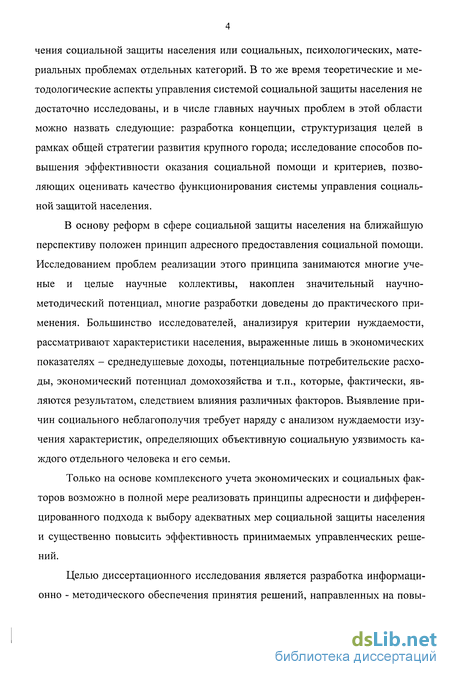 4

чения социальной защиты населения или социальных, психологических, материальных проблемах отдельных категорий. В то же время теоретические и методологические аспекты управления системой социальной защиты населения не достаточно исследованы, и в числе главных научных проблем в этой области можно назвать следующие: разработка концепции, структуризация целей в рамках общей стратегии развития крупного города; исследование способов повышения эффективности оказания социальной помощи и критериев, позволяющих оценивать качество функционирования системы управления социальной защитой населения.

В основу реформ в сфере социальной защиты населения на ближайшую перспективу положен принцип адресного предоставления социальной помощи. Исследованием проблем реализации этого принципа занимаются многие ученые и целые научные коллективы, накоплен значительный научно-методический потенциал, многие разработки доведены до практического применения. Большинство исследователей, анализируя критерии нуждаемости, рассматривают характеристики населения, выраженные лишь в экономических показателях – среднедушевые доходы, потенциальные потребительские расходы, экономический потенциал домохозяйства и т.п., которые, фактически, являются результатом, следствием влияния различных факторов. Выявление причин социального неблагополучия требует наряду с анализом нуждаемости изучения характеристик, определяющих объективную социальную уязвимость каждого отдельного человека и его семьи.

Только на основе комплексного учета экономических и социальных факторов возможно в полной мере реализовать принципы адресности и дифференцированного подхода к выбору адекватных мер социальной защиты населения и существенно повысить эффективность принимаемых управленческих решений.

Целью диссертационного исследования является разработка информационно - методического обеспечения принятия решений, направленных на повы-

dsLib.net
библиотека диссертаций